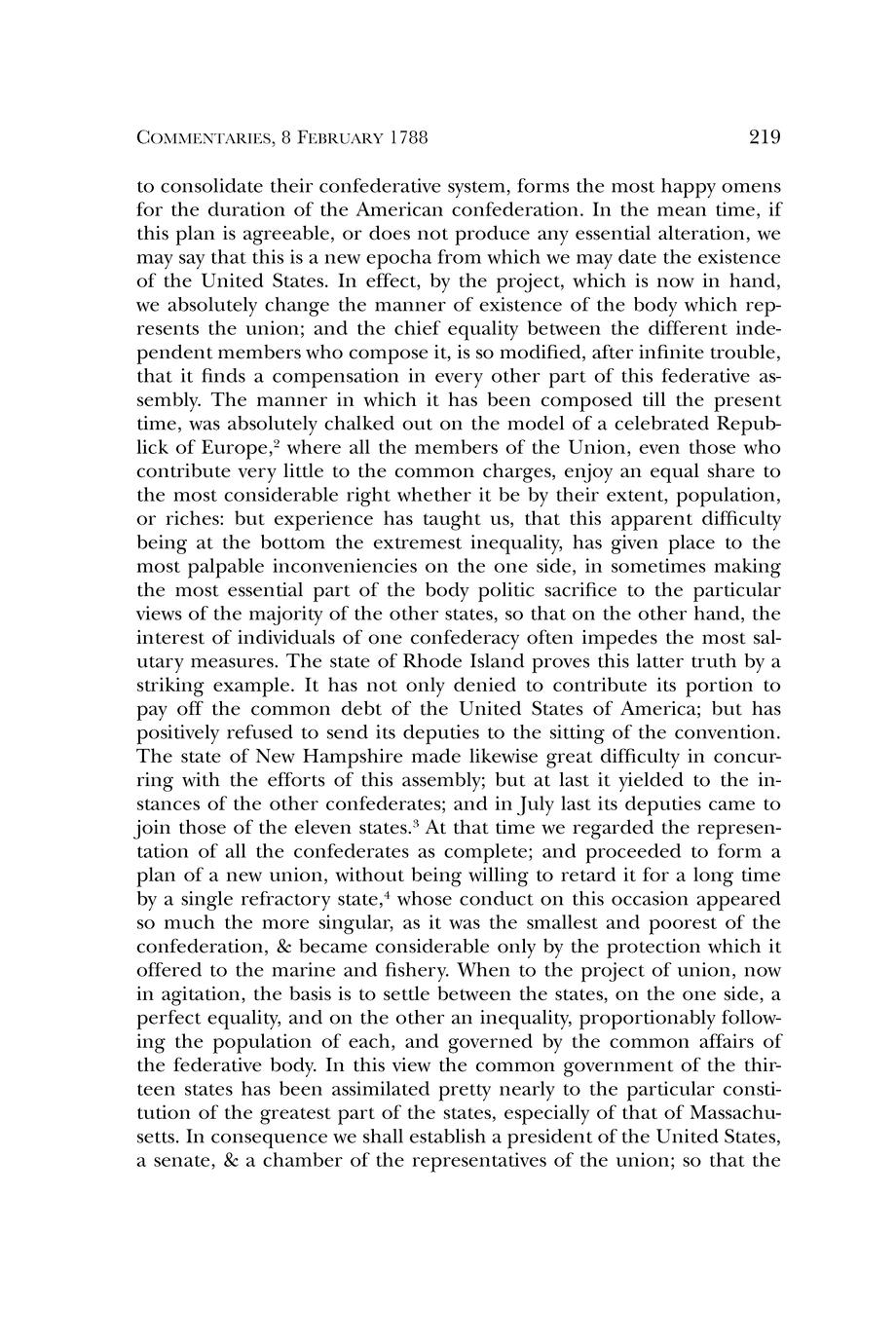 COMMENTARIES, 8 FEBRUARY 1788 219

to consolidate their confederative system, forms the most happy omens for the duration of the American confederation. In the mean time, if this plan is agreeable, or does not produce any essential alteration, we may say that this is a new epocha from which we may date the existence of the United States. In effect, by the project, which is now in hand, we absolutely change the manner of existence of the body which represents the union; and the chief equality between the different independent members who compose it, is so modified, after infinite trouble, that it finds a compensation in every other part of this federative assembly. The manner in which it has been composed till the present time, was absolutely chalked out on the model of a celebrated Republick of Europe,$^2$ where all the members of the Union, even those who contribute very little to the common charges, enjoy an equal share to the most considerable right whether it be by their extent, population, or riches: but experience has taught us, that this apparent difficulty being at the bottom the extremest inequality, has given place to the most palpable inconveniencies on the one side, in sometimes making the most essential part of the body politic sacrifice to the particular views of the majority of the other states, so that on the other hand, the interest of individuals of one confederacy often impedes the most salutary measures. The state of Rhode Island proves this latter truth by a striking example. It has not only denied to contribute its portion to pay off the common debt of the United States of America; but has positively refused to send its deputies to the sitting of the convention. The state of New Hampshire made likewise great difficulty in concurring with the efforts of this assembly; but at last it yielded to the instances of the other confederates; and in July last its deputies came to join those of the eleven states.$^3$ At that time we regarded the representation of all the confederates as complete; and proceeded to form a plan of a new union, without being willing to retard it for a long time by a single refractory state,$^4$ whose conduct on this occasion appeared so much the more singular, as it was the smallest and poorest of the confederation, & became considerable only by the protection which it offered to the marine and fishery. When to the project of union, now in agitation, the basis is to settle between the states, on the one side, a perfect equality, and on the other an inequality, proportionably following the population of each, and governed by the common affairs of the federative body. In this view the common government of the thirteen states has been assimilated pretty nearly to the particular constitution of the greatest part of the states, especially of that of Massachusetts. In consequence we shall establish a president of the United States, a senate, & a chamber of the representatives of the union; so that the